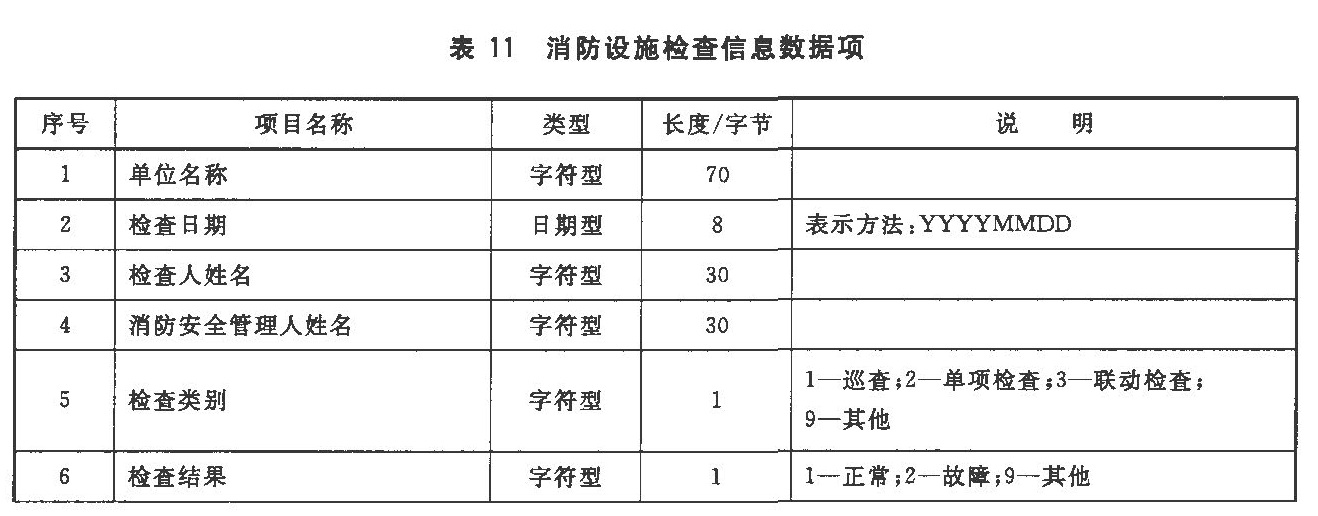 表 11 消防设施检查信息数据项

| 序号 | 项目名称 | 类型 | 长度/字节 | 说 明 |
|---|---|---|---|---|
| 1 | 单位名称 | 字符型 | 70 | |
| 2 | 检查日期 | 日期型 | 8 | 表示方法:YYYYMMDD |
| 3 | 检查人姓名 | 字符型 | 30 | |
| 4 | 消防安全管理人姓名 | 字符型 | 30 | |
| 5 | 检查类别 | 字符型 | 1 | 1—巡查;2—单项检查;3—联动检查;9—其他 |
| 6 | 检查结果 | 字符型 | 1 | 1—正常;2—故障;9—其他 |